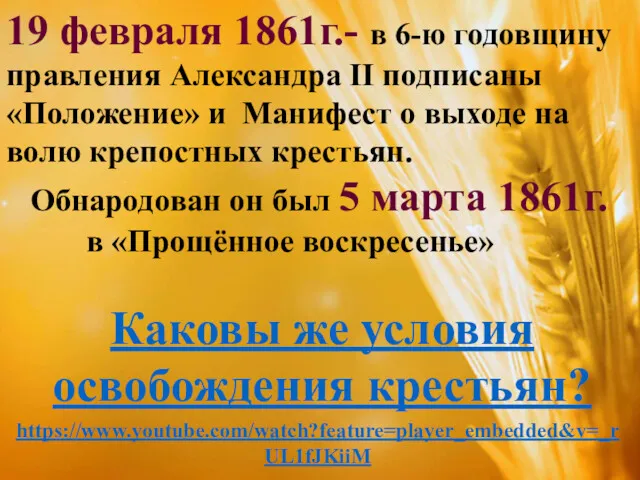 19 февраля 1861г.- в 6-ю годовщину правления Александра II подписаны «Положение» и Манифест о выходе на волю крепостных крестьян.

Обнародован он был 5 марта 1861г. в «Прощённое воскресенье»

Каковы же условия освобождения крестьян?

https://www.youtube.com/watch?feature=player_embedded&v=_rUL1fJKiiM